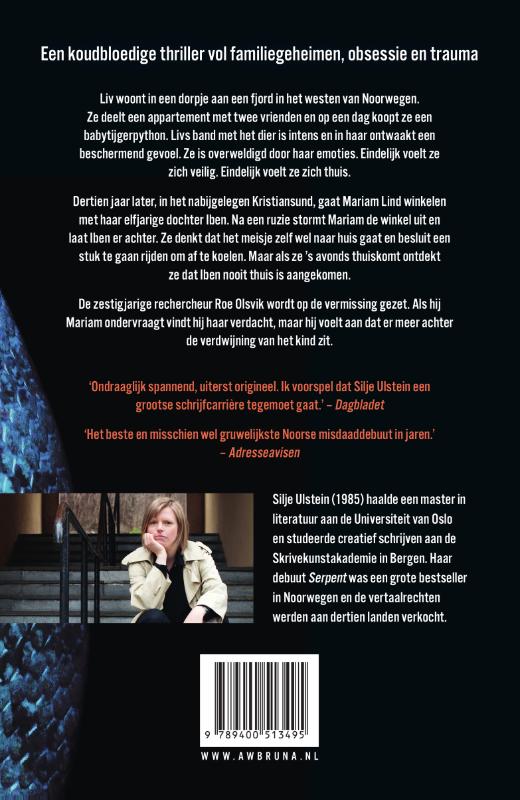 Een koudbloedige thriller vol familiegeheimen, obsessie en trauma

Liv woont in een dorpje aan een fjord in het westen van Noorwegen. Ze deelt een appartement met twee vrienden en op een dag koopt ze een babytijgerpython. Livs band met het dier is intens en in haar ontwaakt een beschermend gevoel. Ze is overweldigd door haar emoties. Eindelijk voelt ze zich veilig. Eindelijk voelt ze zich thuis.

Dertien jaar later, in het nabijgelegen Kristiansund, gaat Mariam Lind winkelen met haar elfjarige dochter Iben. Na een ruzie stormt Mariam de winkel uit en laat Iben er achter. Ze denkt dat het meisje zelf wel naar huis gaat en besluit een stuk te gaan rijden om af te koelen. Maar als ze 's avonds thuiskomt ontdekt ze dat Iben nooit thuis is aangekomen.

De zestigjarige rechercheur Roe Olsvik wordt op de vermissing gezet. Als hij Mariam ondervraagt vindt hij haar verdacht, maar hij voelt aan dat er meer achter de verdwijning van het kind zit.

'Ondraaglijk spannend, uiterst origineel. Ik voorspel dat Silje Ulstein een grootse schrijfcarrière tegemoet gaat.' – Dagbladet

'Het beste en misschien wel gruwelijkste Noorse misdaaddebuut in jaren.' – Adresseavisen

Silje Ulstein (1985) haalde een master in literatuur aan de Universiteit van Oslo en studeerde creatief schrijven aan de Skrivekunstakademie in Bergen. Haar debuut Serpent was een grote bestseller in Noorwegen en de vertaalrechten werden aan dertien landen verkocht.

9 789400 513495

WWW.AWBRUNA.NL